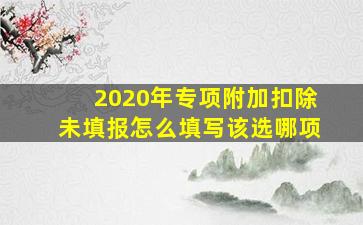 2020年专项附加扣除
未填报怎么填写该选哪项